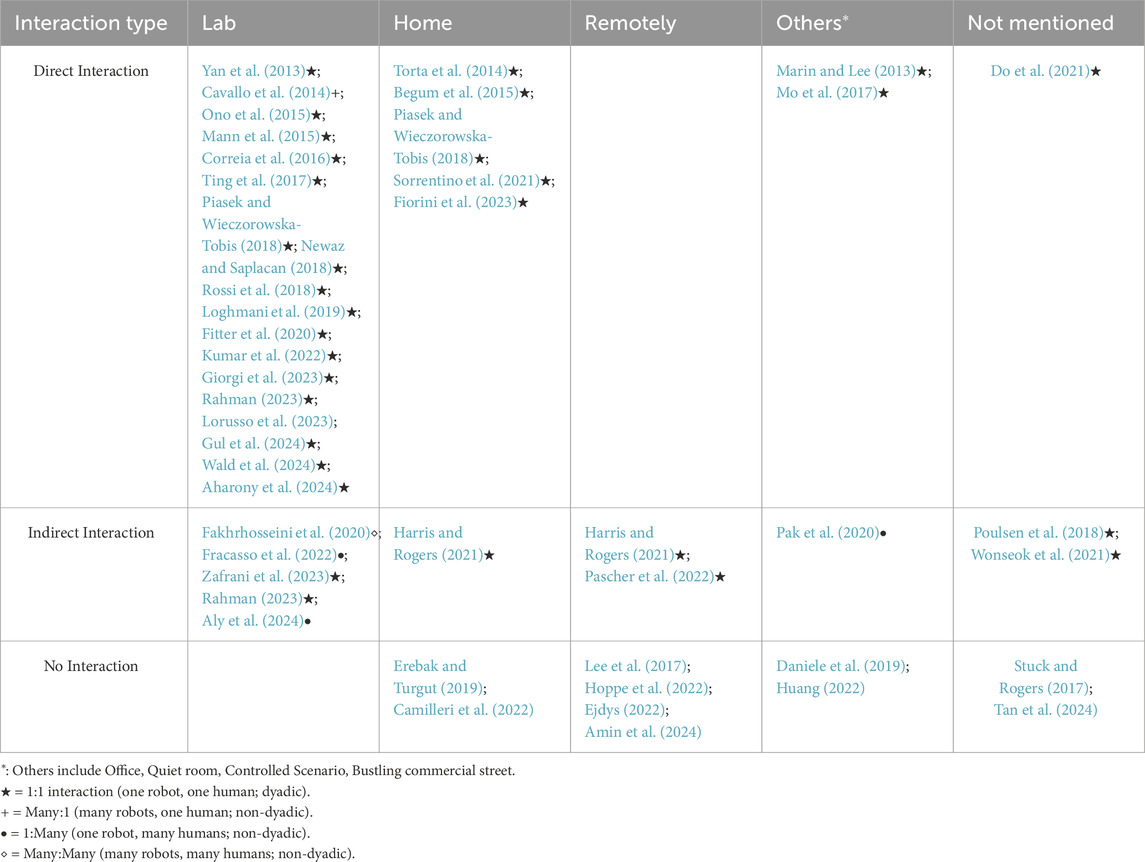 | Interaction type | Lab | Home | Remotely | Others* | Not mentioned |
|---|---|---|---|---|---|
| Direct Interaction | Yan et al. (2013)★; Cavallo et al. (2014)+; Ono et al. (2015)★; Mann et al. (2015)★; Correia et al. (2016)★; Ting et al. (2017)★; Piasek and Wieczorowska-Tobis (2018)★; Newaz and Saplacan (2018)★; Rossi et al. (2018)★; Loghmani et al. (2019)★; Fitter et al. (2020)★; Kumar et al. (2022)★; Giorgi et al. (2023)★; Rahman (2023)★; Lorusso et al. (2023); Gul et al. (2024)★; Wald et al. (2024)★; Aharony et al. (2024)★ | Torta et al. (2014)★; Begum et al. (2015)★; Piasek and Wieczorowska-Tobis (2018)★; Sorrentino et al. (2021)★; Fiorini et al. (2023)★ | | Marin and Lee (2013)★; Mo et al. (2017)★ | Do et al. (2021)★ |
| Indirect Interaction | Fakhrhosseini et al. (2020)⋄; Fracasso et al. (2022)•; Zafrani et al. (2023)★; Rahman (2023)★; Aly et al. (2024)• | Harris and Rogers (2021)★ | Harris and Rogers (2021)★; Pascher et al. (2022)★ | Pak et al. (2020)• | Poulsen et al. (2018)★; Wonseok et al. (2021)★ |
| No Interaction | | Erebak and Turgut (2019); Camilleri et al. (2022) | Lee et al. (2017); Hoppe et al. (2022); Ejdys (2022); Amin et al. (2024) | Daniele et al. (2019); Huang (2022) | Stuck and Rogers (2017); Tan et al. (2024) |

*: Others include Office, Quiet room, Controlled Scenario, Bustling commercial street.
★ = 1:1 interaction (one robot, one human; dyadic).
+ = Many:1 (many robots, one human; non-dyadic).
• = 1:Many (one robot, many humans; non-dyadic).
⋄ = Many:Many (many robots, many humans; non-dyadic).